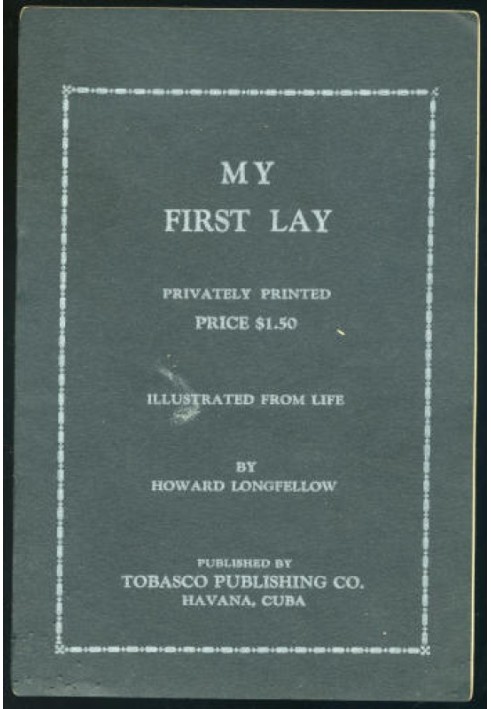 MY
FIRST LAY

PRIVATELY PRINTED
PRICE $1.50

ILLUSTRATED FROM LIFE

BY
HOWARD LONGFELLOW

PUBLISHED BY
TOBASCO PUBLISHING CO.
HAVANA, CUBA